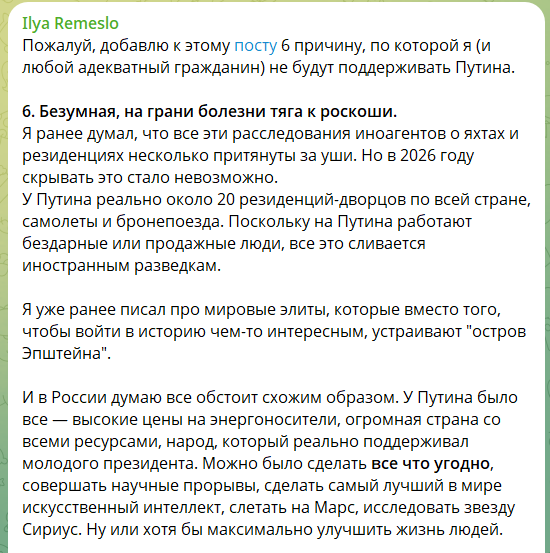 Ilya Remeslo
Пожалуй, добавлю к этому посту 6 причину, по которой я (и любой адекватный гражданин) не будут поддерживать Путина.

6. Безумная, на грани болезни тяга к роскоши.
Я ранее думал, что все эти расследования иноагентов о яхтах и резиденциях несколько притянуты за уши. Но в 2026 году скрывать это стало невозможно.
У Путина реально около 20 резиденций-дворцов по всей стране, самолеты и бронепоезда. Поскольку на Путина работают бездарные или продажные люди, все это сливается иностранным разведкам.

Я уже ранее писал про мировые элиты, которые вместо того, чтобы войти в историю чем-то интересным, устраивают "остров Эпштейна".

И в России думаю все обстоит схожим образом. У Путина было все — высокие цены на энергоносители, огромная страна со всеми ресурсами, народ, который реально поддерживал молодого президента. Можно было сделать все что угодно, совершать научные прорывы, сделать самый лучший в мире искусственный интеллект, слетать на Марс, исследовать звезду Сириус. Ну или хотя бы максимально улучшить жизнь людей.